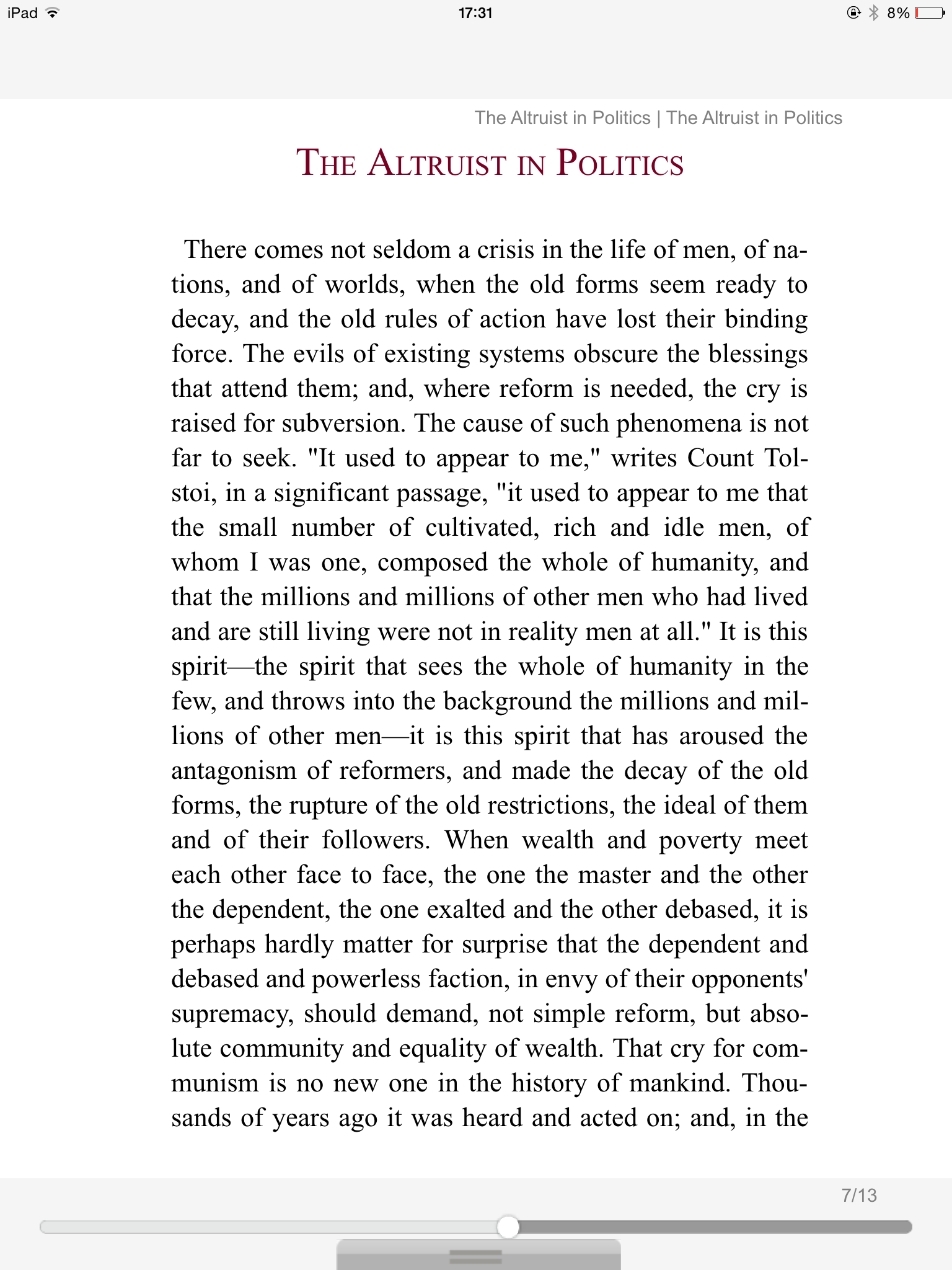 iPad 17:31 8%

The Altruist in Politics | The Altruist in Politics

THE ALTRUIST IN POLITICS

There comes not seldom a crisis in the life of men, of nations, and of worlds, when the old forms seem ready to decay, and the old rules of action have lost their binding force. The evils of existing systems obscure the blessings that attend them; and, where reform is needed, the cry is raised for subversion. The cause of such phenomena is not far to seek. "It used to appear to me," writes Count Tolstoi, in a significant passage, "it used to appear to me that the small number of cultivated, rich and idle men, of whom I was one, composed the whole of humanity, and that the millions and millions of other men who had lived and are still living were not in reality men at all." It is this spirit—the spirit that sees the whole of humanity in the few, and throws into the background the millions and millions of other men—it is this spirit that has aroused the antagonism of reformers, and made the decay of the old forms, the rupture of the old restrictions, the ideal of them and of their followers. When wealth and poverty meet each other face to face, the one the master and the other the dependent, the one exalted and the other debased, it is perhaps hardly matter for surprise that the dependent and debased and powerless faction, in envy of their opponents' supremacy, should demand, not simple reform, but absolute community and equality of wealth. That cry for communism is no new one in the history of mankind. Thousands of years ago it was heard and acted on; and, in the

7/13